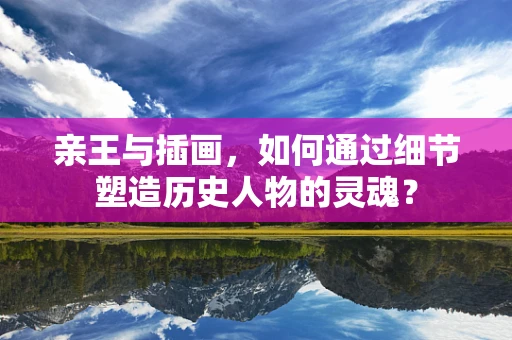 亲王与插画，如何通过细节塑造历史人物的灵魂？